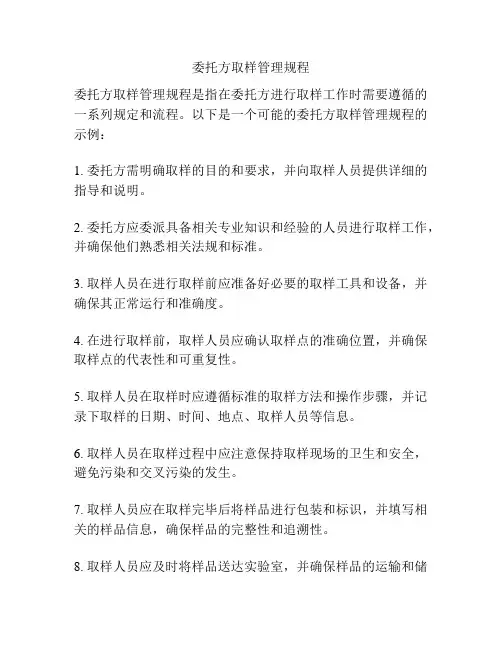 委托方取样管理规程

委托方取样管理规程是指在委托方进行取样工作时需要遵循的一系列规定和流程。以下是一个可能的委托方取样管理规程的示例：

1. 委托方需明确取样的目的和要求，并向取样人员提供详细的指导和说明。

2. 委托方应委派具备相关专业知识和经验的人员进行取样工作，并确保他们熟悉相关法规和标准。

3. 取样人员在进行取样前应准备好必要的取样工具和设备，并确保其正常运行和准确度。

4. 在进行取样前，取样人员应确认取样点的准确位置，并确保取样点的代表性和可重复性。

5. 取样人员在取样时应遵循标准的取样方法和操作步骤，并记录下取样的日期、时间、地点、取样人员等信息。

6. 取样人员在取样过程中应注意保持取样现场的卫生和安全，避免污染和交叉污染的发生。

7. 取样人员应在取样完毕后将样品进行包装和标识，并填写相关的样品信息，确保样品的完整性和追溯性。

8. 取样人员应及时将样品送达实验室，并确保样品的运输和储